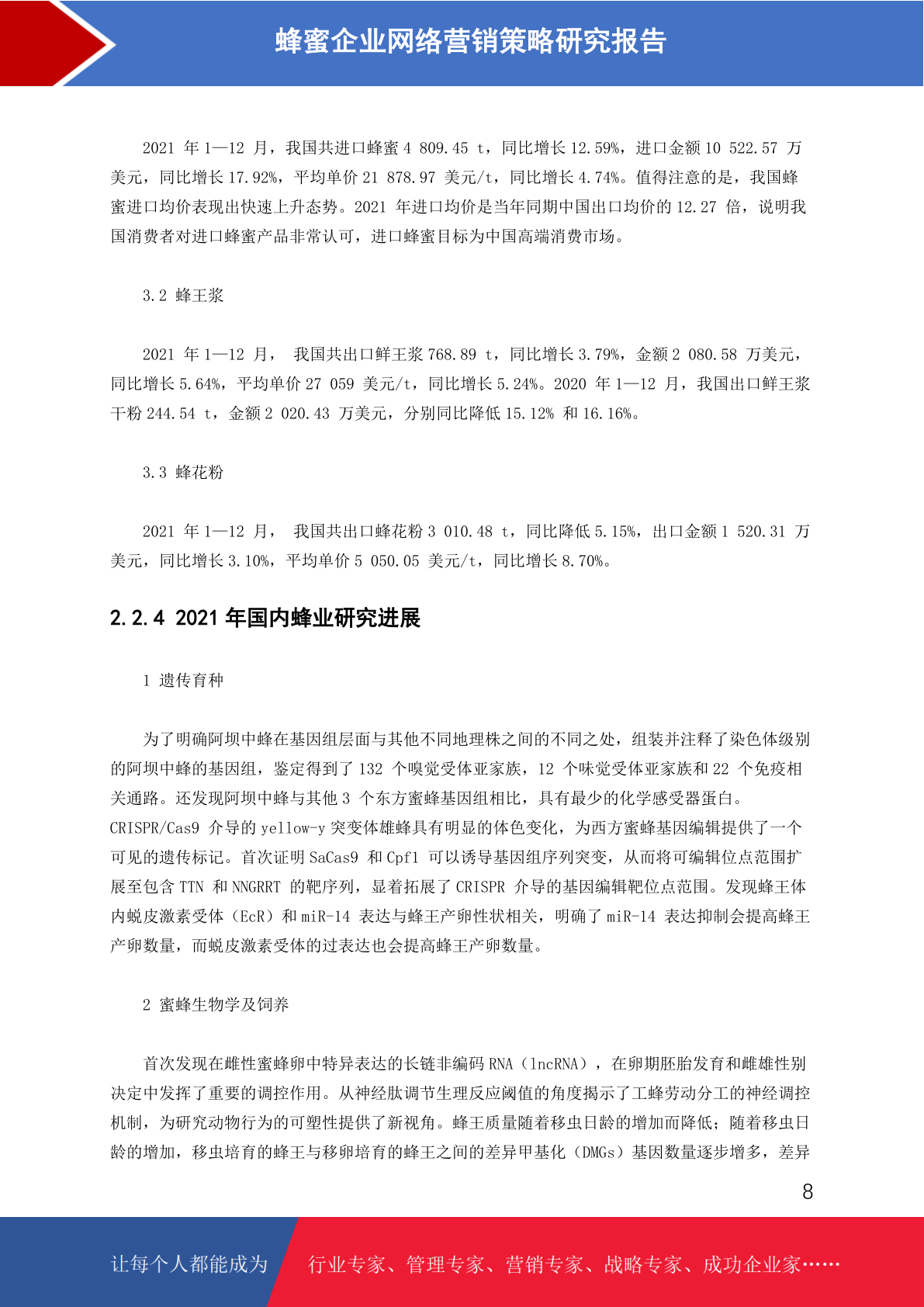 蜂蜜企业网络营销策略研究报告

2021 年 1—12 月，我国共进口蜂蜜 4 809.45 t，同比增长 12.59%，进口金额 10 522.57 万美元，同比增长 17.92%，平均单价 21 878.97 美元/t，同比增长 4.74%。值得注意的是，我国蜂蜜进口均价表现出快速上升态势。2021 年进口均价是当年同期中国出口均价的 12.27 倍，说明我国消费者对进口蜂蜜产品非常认可，进口蜂蜜目标为中国高端消费市场。

3.2 蜂王浆

2021 年 1—12 月， 我国共出口鲜王浆 768.89 t，同比增长 3.79%，金额 2 080.58 万美元，同比增长 5.64%，平均单价 27 059 美元/t，同比增长 5.24%。2020 年 1—12 月，我国出口鲜王浆干粉 244.54 t，金额 2 020.43 万美元，分别同比降低 15.12% 和 16.16%。

3.3 蜂花粉

2021 年 1—12 月， 我国共出口蜂花粉 3 010.48 t，同比降低 5.15%，出口金额 1 520.31 万美元，同比增长 3.10%，平均单价 5 050.05 美元/t，同比增长 8.70%。

2.2.4 2021 年国内蜂业研究进展

1 遗传育种

为了明确阿坝中蜂在基因组层面与其他不同地理株之间的不同之处，组装并注释了染色体级别的阿坝中蜂的基因组，鉴定得到了 132 个嗅觉受体亚家族，12 个味觉受体亚家族和 22 个免疫相关通路。还发现阿坝中蜂与其他 3 个东方蜜蜂基因组相比，具有最少的化学感受器蛋白。CRISPR/Cas9 介导的 yellow-y 突变体雄蜂具有明显的体色变化，为西方蜜蜂基因编辑提供了一个可见的遗传标记。首次证明 SaCas9 和 Cpf1 可以诱导基因组序列突变，从而将可编辑位点范围扩展至包含 TTN 和 NNGRRT 的靶序列，显着拓展了 CRISPR 介导的基因编辑靶位点范围。发现蜂王体内蜕皮激素受体（EcR）和 miR-14 表达与蜂王产卵性状相关，明确了 miR-14 表达抑制会提高蜂王产卵数量，而蜕皮激素受体的过表达也会提高蜂王产卵数量。

2 蜜蜂生物学及饲养

首次发现在雌性蜜蜂卵中特异表达的长链非编码 RNA（lncRNA），在卵期胚胎发育和雌雄性别决定中发挥了重要的调控作用。从神经肽调节生理反应阈值的角度揭示了工蜂劳动分工的神经调控机制，为研究动物行为的可塑性提供了新视角。蜂王质量随着移虫日龄的增加而降低；随着移虫日龄的增加，移虫培育的蜂王与移卵培育的蜂王之间的差异甲基化（DMGs）基因数量逐步增多，差异

8

让每个人都能成为 行业专家、管理专家、营销专家、战略专家、成功企业家……